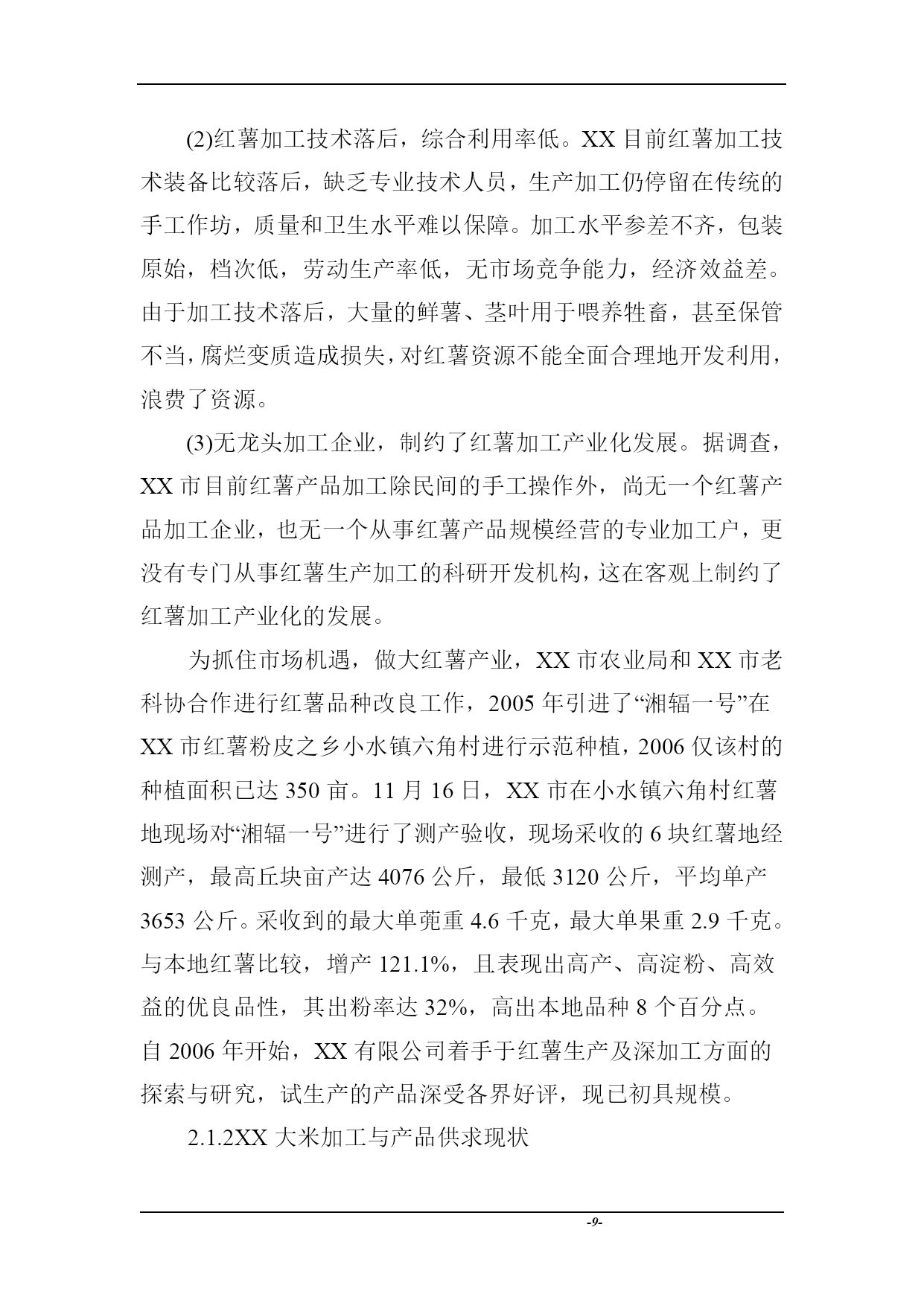 (2)红薯加工技术落后，综合利用率低。XX 目前红薯加工技术装备比较落后，缺乏专业技术人员，生产加工仍停留在传统的手工作坊，质量和卫生水平难以保障。加工水平参差不齐，包装原始，档次低，劳动生产率低，无市场竞争能力，经济效益差。由于加工技术落后，大量的鲜薯、茎叶用于喂养牲畜，甚至保管不当，腐烂变质造成损失，对红薯资源不能全面合理地开发利用，浪费了资源。

(3)无龙头加工企业，制约了红薯加工产业化发展。据调查，XX 市目前红薯产品加工除民间的手工操作外，尚无一个红薯产品加工企业，也无一个从事红薯产品规模经营的专业加工户，更没有专门从事红薯生产加工的科研开发机构，这在客观上制约了红薯加工产业化的发展。

为抓住市场机遇，做大红薯产业，XX 市农业局和 XX 市老科协合作进行红薯品种改良工作，2005 年引进了“湘辐一号”在 XX 市红薯粉皮之乡小水镇六角村进行示范种植，2006 仅该村的种植面积已达 350 亩。11 月 16 日，XX 市在小水镇六角村红薯地现场对“湘辐一号”进行了测产验收，现场采收的 6 块红薯地经测产，最高丘块亩产达 4076 公斤，最低 3120 公斤，平均单产 3653 公斤。采收到的最大单蔸重 4.6 千克，最大单果重 2.9 千克。与本地红薯比较，增产 121.1%，且表现出高产、高淀粉、高效益的优良品性，其出粉率达 32%，高出本地品种 8 个百分点。自 2006 年开始，XX 有限公司着手于红薯生产及深加工方面的探索与研究，试生产的产品深受各界好评，现已初具规模。

2.1.2XX 大米加工与产品供求现状

-9-